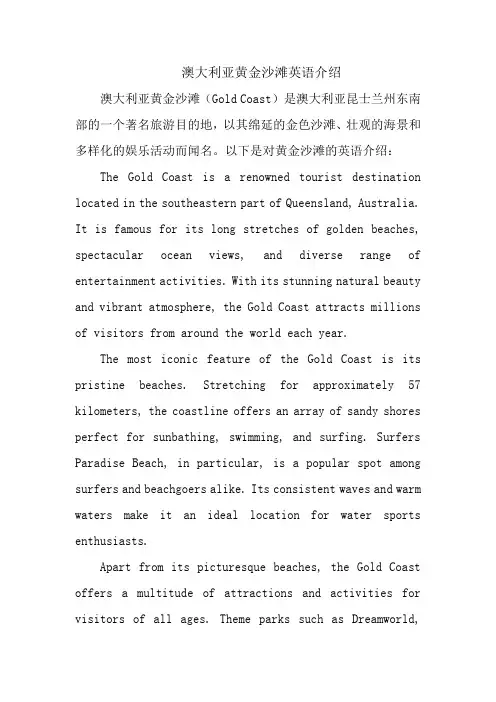 澳大利亚黄金沙滩英语介绍

澳大利亚黄金沙滩（Gold Coast）是澳大利亚昆士兰州东南部的一个著名旅游目的地，以其绵延的金色沙滩、壮观的海景和多样化的娱乐活动而闻名。以下是对黄金沙滩的英语介绍：

The Gold Coast is a renowned tourist destination located in the southeastern part of Queensland, Australia. It is famous for its long stretches of golden beaches, spectacular ocean views, and diverse range of entertainment activities. With its stunning natural beauty and vibrant atmosphere, the Gold Coast attracts millions of visitors from around the world each year.

The most iconic feature of the Gold Coast is its pristine beaches. Stretching for approximately 57 kilometers, the coastline offers an array of sandy shores perfect for sunbathing, swimming, and surfing. Surfers Paradise Beach, in particular, is a popular spot among surfers and beachgoers alike. Its consistent waves and warm waters make it an ideal location for water sports enthusiasts.

Apart from its picturesque beaches, the Gold Coast offers a multitude of attractions and activities for visitors of all ages. Theme parks such as Dreamworld,